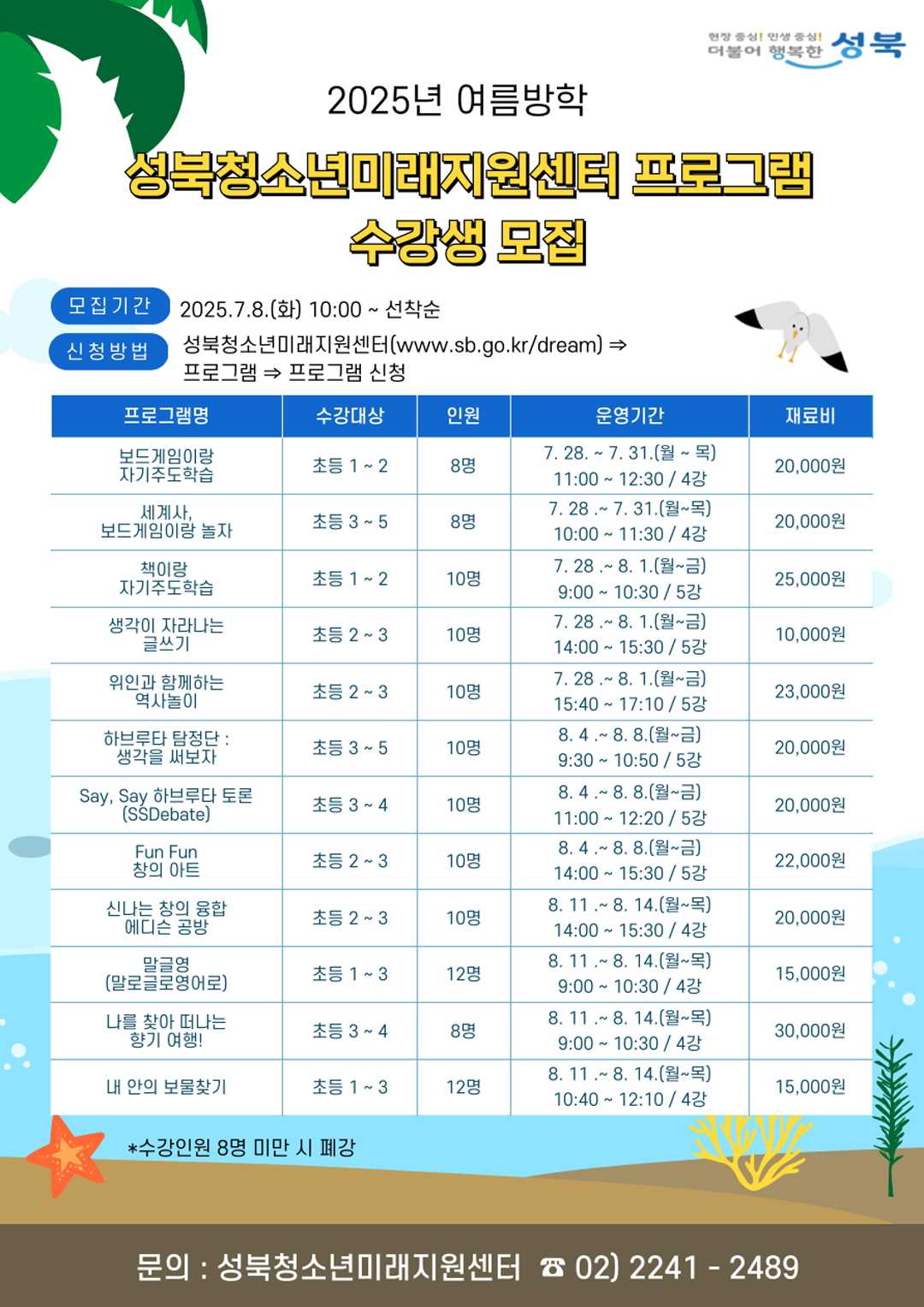 현장 중심! 민생 중심!
더불어 행복한 성북

2025년 여름방학

성북청소년미래지원센터 프로그램
수강생 모집

모집기간 2025.7.8.(화) 10:00 ~ 선착순

신청방법 성북청소년미래지원센터(www.sb.go.kr/dream) ⇒ 프로그램 ⇒ 프로그램 신청

| 프로그램명 | 수강대상 | 인원 | 운영기간 | 재료비 |
|---|---|---|---|---|
| 보드게임이랑 자기주도학습 | 초등 1 ~ 2 | 8명 | 7. 28. ~ 7. 31.(월 ~ 목) 11:00 ~ 12:30 / 4강 | 20,000원 |
| 세계사, 보드게임이랑 놀자 | 초등 3 ~ 5 | 8명 | 7. 28 .~ 7. 31.(월~목) 10:00 ~ 11:30 / 4강 | 20,000원 |
| 책이랑 자기주도학습 | 초등 1 ~ 2 | 10명 | 7. 28 .~ 8. 1.(월~금) 9:00 ~ 10:30 / 5강 | 25,000원 |
| 생각이 자라나는 글쓰기 | 초등 2 ~ 3 | 10명 | 7. 28 .~ 8. 1.(월~금) 14:00 ~ 15:30 / 5강 | 10,000원 |
| 위인과 함께하는 역사놀이 | 초등 2 ~ 3 | 10명 | 7. 28 .~ 8. 1.(월~금) 15:40 ~ 17:10 / 5강 | 23,000원 |
| 하브루타 탐정단 : 생각을 써보자 | 초등 3 ~ 5 | 10명 | 8. 4 .~ 8. 8.(월~금) 9:30 ~ 10:50 / 5강 | 20,000원 |
| Say, Say 하브루타 토론 (SSDebate) | 초등 3 ~ 4 | 10명 | 8. 4 .~ 8. 8.(월~금) 11:00 ~ 12:20 / 5강 | 20,000원 |
| Fun Fun 창의 아트 | 초등 2 ~ 3 | 10명 | 8. 4 .~ 8. 8.(월~금) 14:00 ~ 15:30 / 5강 | 22,000원 |
| 신나는 창의 융합 에디슨 공방 | 초등 2 ~ 3 | 10명 | 8. 11 .~ 8. 14.(월~목) 14:00 ~ 15:30 / 4강 | 20,000원 |
| 말글영 (말로글로영어로) | 초등 1 ~ 3 | 12명 | 8. 11 .~ 8. 14.(월~목) 9:00 ~ 10:30 / 4강 | 15,000원 |
| 나를 찾아 떠나는 향기 여행! | 초등 3 ~ 4 | 8명 | 8. 11 .~ 8. 14.(월~목) 9:00 ~ 10:30 / 4강 | 30,000원 |
| 내 안의 보물찾기 | 초등 1 ~ 3 | 12명 | 8. 11 .~ 8. 14.(월~목) 10:40 ~ 12:10 / 4강 | 15,000원 |

*수강인원 8명 미만 시 폐강

문의 : 성북청소년미래지원센터 ☎ 02) 2241 - 2489